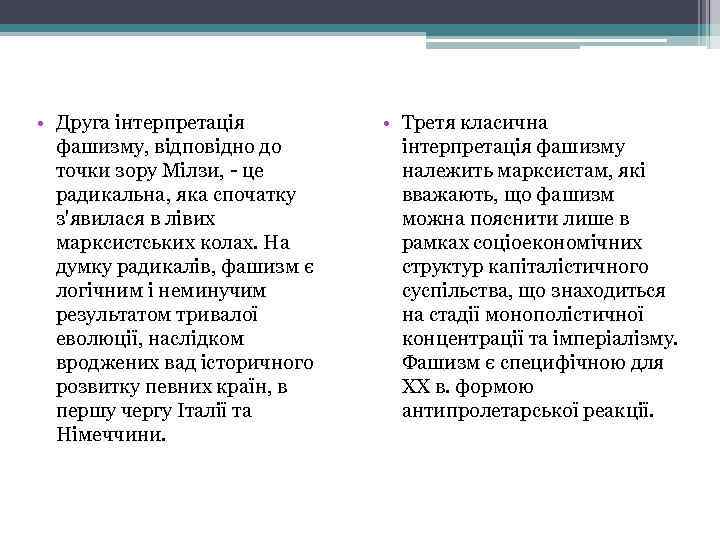 • Друга інтерпретація фашизму, відповідно до точки зору Мілзи, - це радикальна, яка спочатку з'явилася в лівих марксистських колах. На думку радикалів, фашизм є логічним і неминучим результатом тривалої еволюції, наслідком вроджених вад історичного розвитку певних країн, в першу чергу Італії та Німеччини.

• Третя класична інтерпретація фашизму належить марксистам, які вважають, що фашизм можна пояснити лише в рамках соціоекономічних структур капіталістичного суспільства, що знаходиться на стадії монополістичної концентрації та імперіалізму. Фашизм є специфічною для XX в. формою антипролетарської реакції.